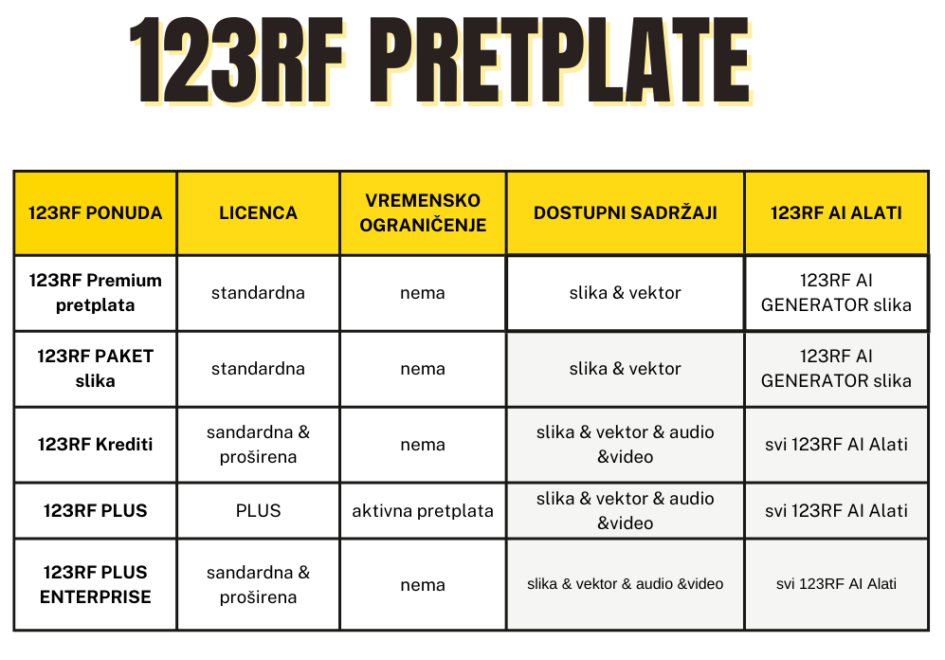 123RF PRETPLATE

| 123RF PONUDA | LICENCA | VREMENSKO OGRANIČENJE | DOSTUPNI SADRŽAJI | 123RF AI ALATI |
|---|---|---|---|---|
| 123RF Premium pretplata | standardna | nema | slika & vektor | 123RF AI GENERATOR slika |
| 123RF PAKET slika | standardna | nema | slika & vektor | 123RF AI GENERATOR slika |
| 123RF Krediti | sandardna & proširena | nema | slika & vektor & audio &video | svi 123RF AI Alati |
| 123RF PLUS | PLUS | aktivna pretplata | slika & vektor & audio &video | svi 123RF AI Alati |
| 123RF PLUS ENTERPRISE | sandardna & proširena | nema | slika & vektor & audio &video | svi 123RF AI Alati |